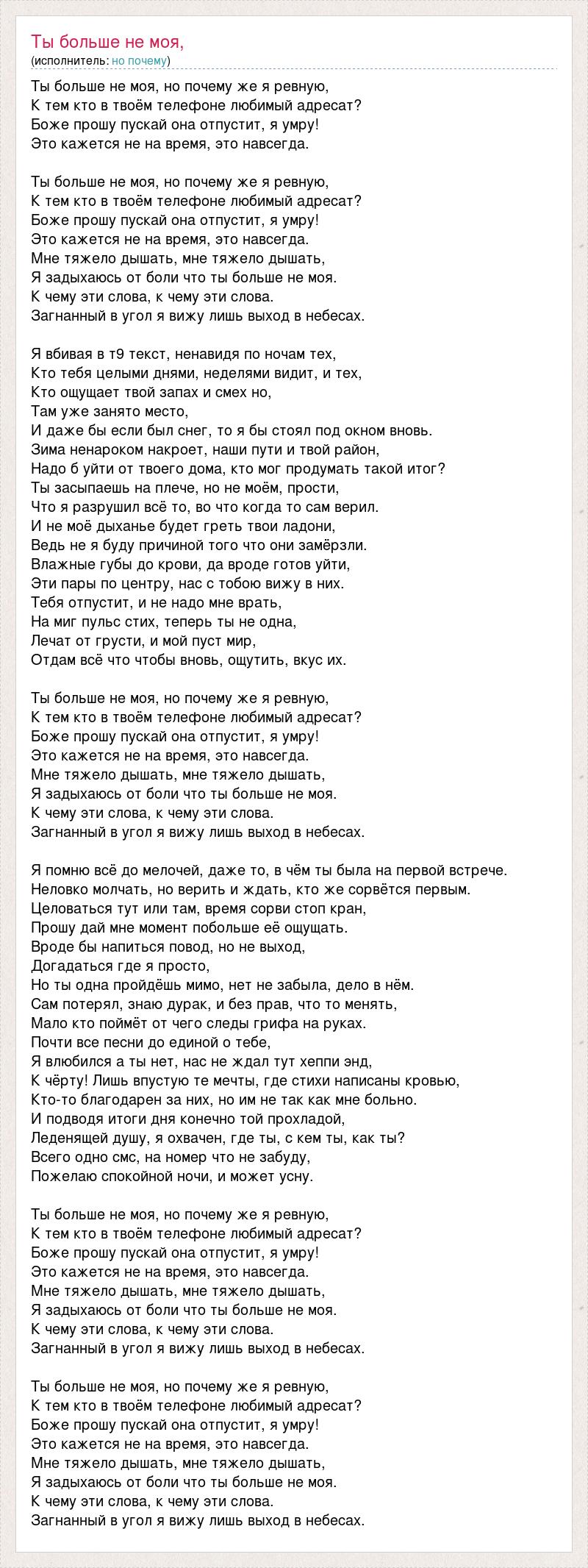 Ты больше не моя,
(исполнитель: но почему)

Ты больше не моя, но почему же я ревную,
К тем кто в твоём телефоне любимый адресат?
Боже прошу пускай она отпустит, я умру!
Это кажется не на время, это навсегда.

Ты больше не моя, но почему же я ревную,
К тем кто в твоём телефоне любимый адресат?
Боже прошу пускай она отпустит, я умру!
Это кажется не на время, это навсегда.
Мне тяжело дышать, мне тяжело дышать,
Я задыхаюсь от боли что ты больше не моя.
К чему эти слова, к чему эти слова.
Загнанный в угол я вижу лишь выход в небесах.

Я вбивая в т9 текст, ненавидя по ночам тех,
Кто тебя целыми днями, неделями видит, и тех,
Кто ощущает твой запах и смех но,
Там уже занято место,
И даже бы если был снег, то я бы стоял под окном вновь.
Зима ненароком накроет, наши пути и твой район,
Надо б уйти от твоего дома, кто мог продумать такой итог?
Ты засыпаешь на плече, но не моём, прости,
Что я разрушил всё то, во что когда то сам верил.
И не моё дыханье будет греть твои ладони,
Ведь не я буду причиной того что они замёрзли.
Влажные губы до крови, да вроде готов уйти,
Эти пары по центру, нас с тобою вижу в них.
Тебя отпустит, и не надо мне врать,
На миг пульс стих, теперь ты не одна,
Лечат от грусти, и мой пуст мир,
Отдам всё что чтобы вновь, ощутить, вкус их.

Ты больше не моя, но почему же я ревную,
К тем кто в твоём телефоне любимый адресат?
Боже прошу пускай она отпустит, я умру!
Это кажется не на время, это навсегда.
Мне тяжело дышать, мне тяжело дышать,
Я задыхаюсь от боли что ты больше не моя.
К чему эти слова, к чему эти слова.
Загнанный в угол я вижу лишь выход в небесах.

Я помню всё до мелочей, даже то, в чём ты была на первой встрече.
Неловко молчать, но верить и ждать, кто же сорвётся первым.
Целоваться тут или там, время сорви стоп кран,
Прошу дай мне момент побольше её ощущать.
Вроде бы напиться повод, но не выход,
Догадаться где я просто,
Но ты одна пройдёшь мимо, нет не забыла, дело в нём.
Сам потерял, знаю дурак, и без прав, что то менять,
Мало кто поймёт от чего следы грифа на руках.
Почти все песни до единой о тебе,
Я влюбился а ты нет, нас не ждал тут хеппи энд,
К чёрту! Лишь впустую те мечты, где стихи написаны кровью,
Кто-то благодарен за них, но им не так как мне больно.
И подводя итоги дня конечно той прохладой,
Леденящей душу, я охвачен, где ты, с кем ты, как ты?
Всего одно смс, на номер что не забуду,
Пожелаю спокойной ночи, и может усну.

Ты больше не моя, но почему же я ревную,
К тем кто в твоём телефоне любимый адресат?
Боже прошу пускай она отпустит, я умру!
Это кажется не на время, это навсегда.
Мне тяжело дышать, мне тяжело дышать,
Я задыхаюсь от боли что ты больше не моя.
К чему эти слова, к чему эти слова.
Загнанный в угол я вижу лишь выход в небесах.

Ты больше не моя, но почему же я ревную,
К тем кто в твоём телефоне любимый адресат?
Боже прошу пускай она отпустит, я умру!
Это кажется не на время, это навсегда.
Мне тяжело дышать, мне тяжело дышать,
Я задыхаюсь от боли что ты больше не моя.
К чему эти слова, к чему эти слова.
Загнанный в угол я вижу лишь выход в небесах.